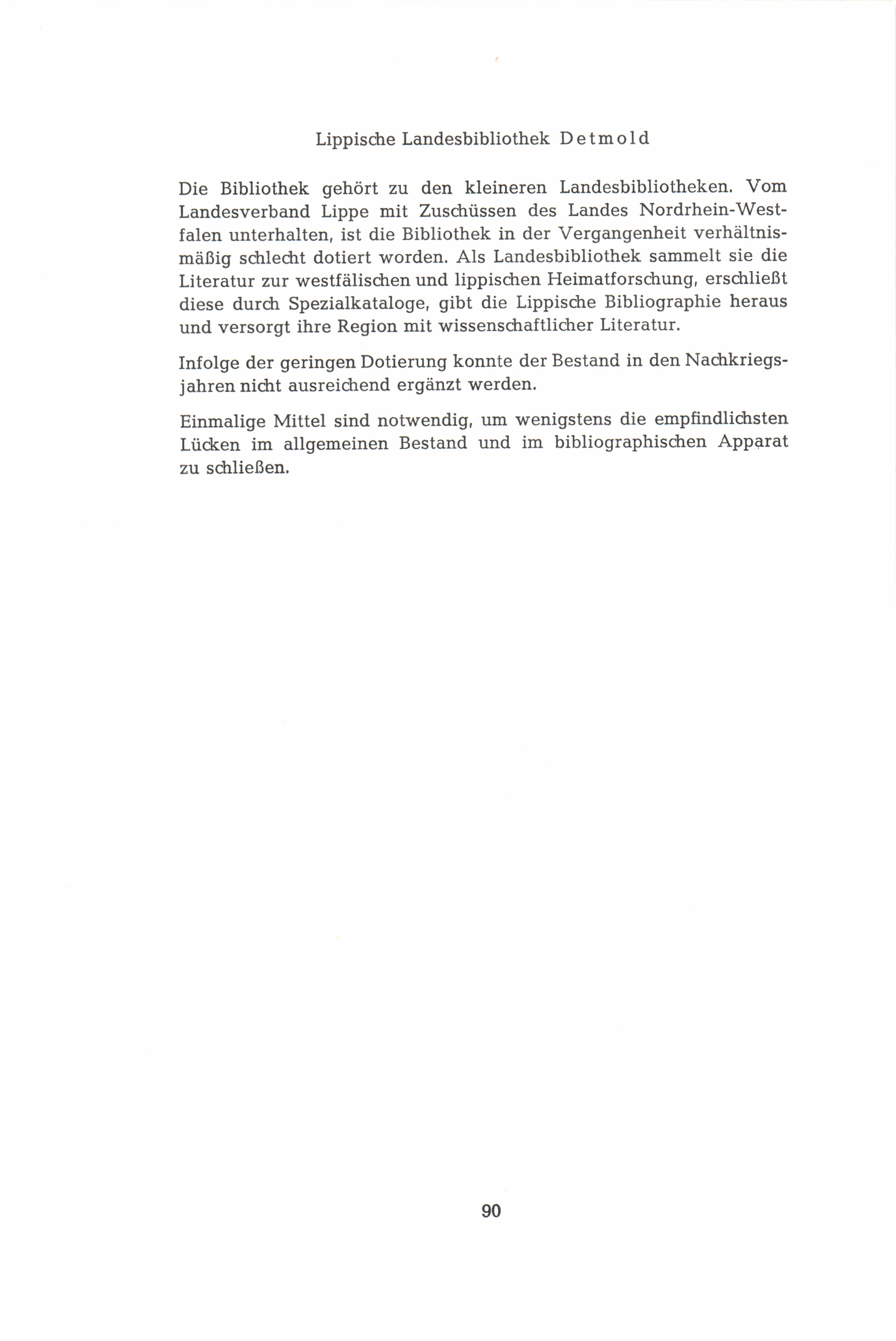 Lippische Landesbibliothek Detmold

Die Bibliothek gehört zu den kleineren Landesbibliotheken. Vom Landesverband Lippe mit Zuschüssen des Landes Nordrhein-Westfalen unterhalten, ist die Bibliothek in der Vergangenheit verhältnismäßig schlecht dotiert worden. Als Landesbibliothek sammelt sie die Literatur zur westfälischen und lippischen Heimatforschung, erschließt diese durch Spezialkataloge, gibt die Lippische Bibliographie heraus und versorgt ihre Region mit wissenschaftlicher Literatur.

Infolge der geringen Dotierung konnte der Bestand in den Nachkriegsjahren nicht ausreichend ergänzt werden.

Einmalige Mittel sind notwendig, um wenigstens die empfindlichsten Lücken im allgemeinen Bestand und im bibliographischen Apparat zu schließen.

90